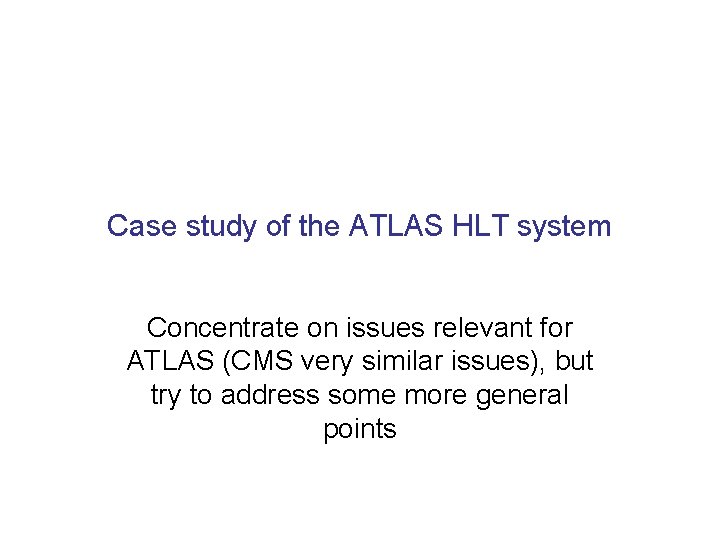 Case study of the ATLAS HLT system

Concentrate on issues relevant for ATLAS (CMS very similar issues), but try to address some more general points